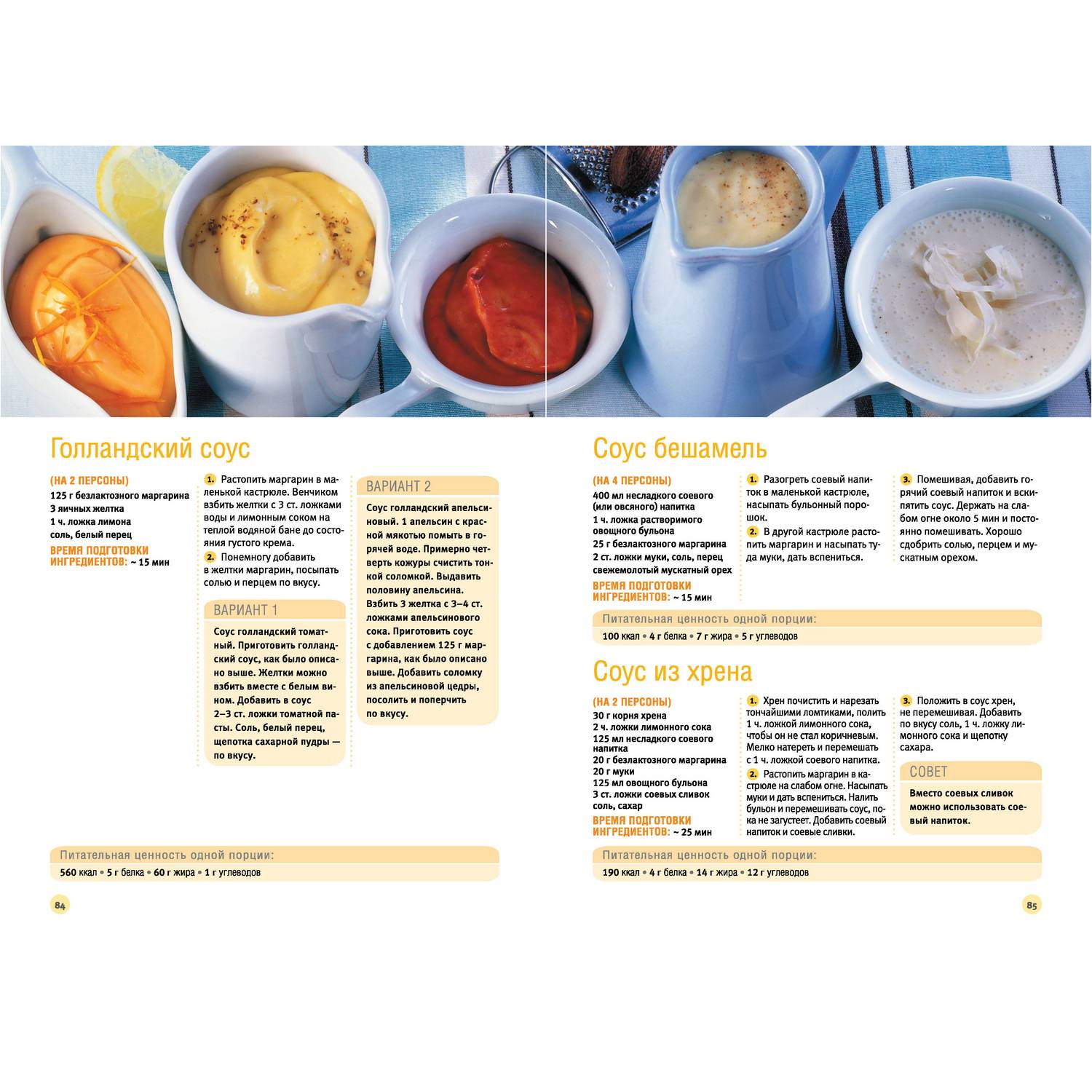 Голландский соус

(НА 2 ПЕРСОНЫ)
125 г безлактозного маргарина
3 яичных желтка
1 ч. ложка лимона
соль, белый перец
ВРЕМЯ ПОДГОТОВКИ ИНГРЕДИЕНТОВ: ~ 15 мин

1. Растопить маргарин в маленькой кастрюле. Венчиком взбить желтки с 3 ст. ложками воды и лимонным соком на теплой водяной бане до состояния густого крема.
2. Понемногу добавить в желтки маргарин, посыпать солью и перцем по вкусу.

ВАРИАНТ 1
Соус голландский томатный. Приготовить голландский соус, как было описано выше. Желтки можно взбить вместе с белым вином. Добавить в соус 2–3 ст. ложки томатной пасты. Соль, белый перец, щепотка сахарной пудры — по вкусу.

ВАРИАНТ 2
Соус голландский апельсиновый. 1 апельсин с красной мякотью помыть в горячей воде. Примерно четверть кожуры счистить тонкой соломкой. Выдавить половину апельсина. Взбить 3 желтка с 3–4 ст. ложками апельсинового сока. Приготовить соус с добавлением 125 г маргарина, как было описано выше. Добавить соломку из апельсиновой цедры, посолить и поперчить по вкусу.

Питательная ценность одной порции:
560 ккал • 5 г белка • 60 г жира • 1 г углеводов

84

Соус бешамель

(НА 4 ПЕРСОНЫ)
400 мл несладкого соевого (или овсяного) напитка
1 ч. ложка растворимого овощного бульона
25 г безлактозного маргарина
2 ст. ложки муки, соль, перец
свежемолотый мускатный орех
ВРЕМЯ ПОДГОТОВКИ ИНГРЕДИЕНТОВ: ~ 15 мин

1. Разогреть соевый напиток в маленькой кастрюле, насыпать бульонный порошок.
2. В другой кастрюле растопить маргарин и насыпать туда муки, дать вспениться.

3. Помешивая, добавить горячий соевый напиток и вскипятить соус. Держать на слабом огне около 5 мин и постоянно помешивать. Хорошо сдобрить солью, перцем и мускатным орехом.

Питательная ценность одной порции:
100 ккал • 4 г белка • 7 г жира • 5 г углеводов

Соус из хрена

(НА 2 ПЕРСОНЫ)
30 г корня хрена
2 ч. ложки лимонного сока
125 мл несладкого соевого напитка
20 г безлактозного маргарина
20 г муки
125 мл овощного бульона
3 ст. ложки соевых сливок
соль, сахар
ВРЕМЯ ПОДГОТОВКИ ИНГРЕДИЕНТОВ: ~ 25 мин

1. Хрен почистить и нарезать тончайшими ломтиками, полить 1 ч. ложкой лимонного сока, чтобы он не стал коричневым. Мелко натереть и перемешать с 1 ч. ложкой соевого напитка.
2. Растопить маргарин в кастрюле на слабом огне. Насыпать муки и дать вспениться. Налить бульон и перемешивать соус, пока не загустеет. Добавить соевый напиток и соевые сливки.

3. Положить в соус хрен, не перемешивая. Добавить по вкусу соль, 1 ч. ложку лимонного сока и щепотку сахара.

СОВЕТ
Вместо соевых сливок можно использовать соевый напиток.

Питательная ценность одной порции:
190 ккал • 4 г белка • 14 г жира • 12 г углеводов

85